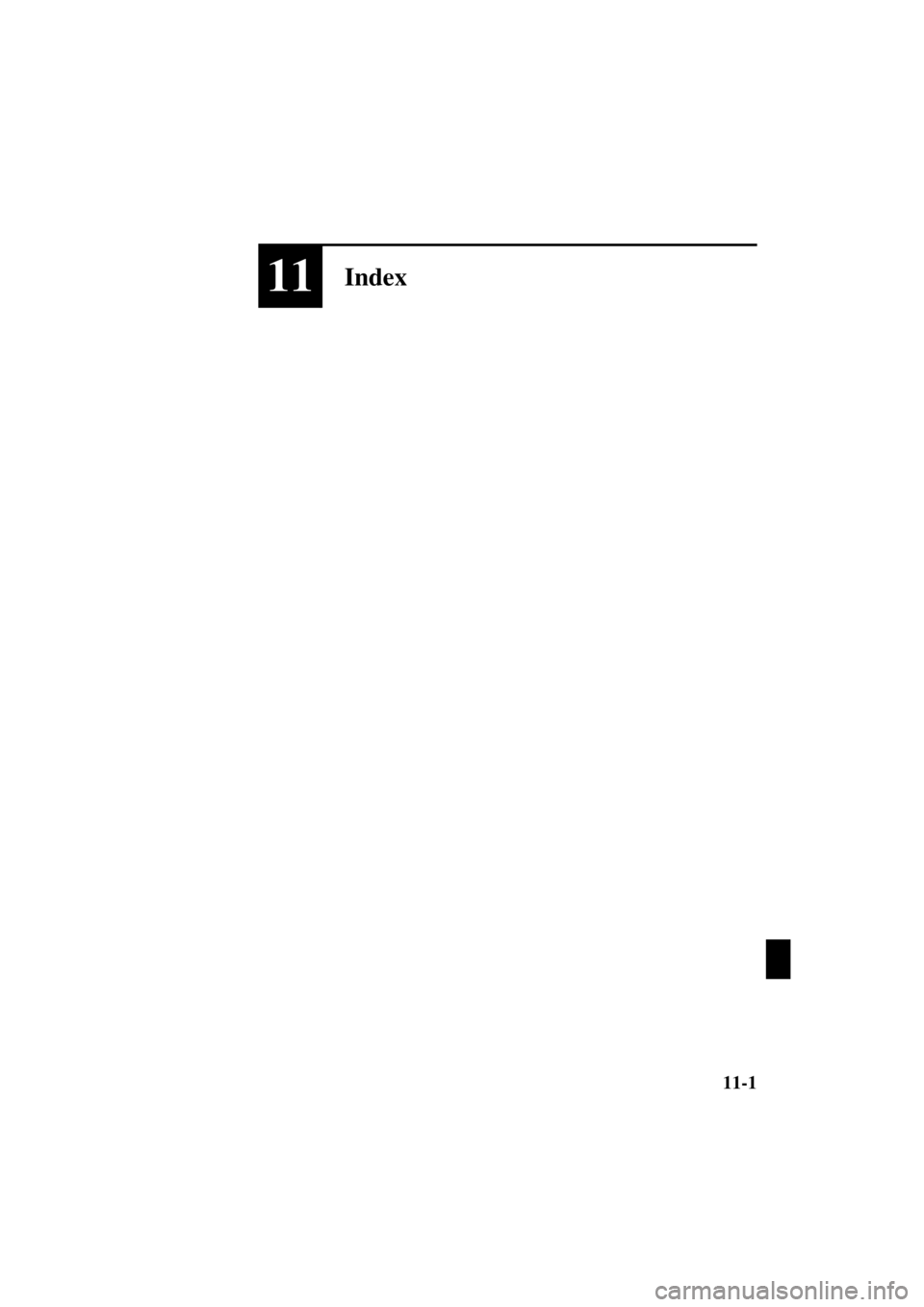 11 Index

11-1

carmanualsonline.info